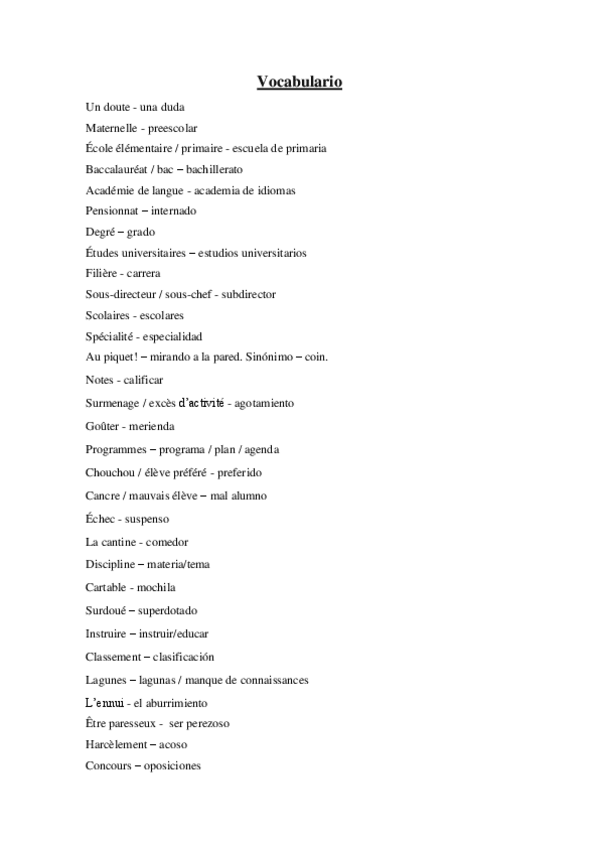 Vocabulario

Un doute - una duda
Maternelle - preescolar
École élémentaire / primaire - escuela de primaria
Baccalauréat / bac – bachillerato
Académie de langue - academia de idiomas
Pensionnat – internado
Degré – grado
Études universitaires – estudios universitarios
Filière - carrera
Sous-directeur / sous-chef - subdirector
Scolaires - escolares
Spécialité - especialidad
Au piquet! – mirando a la pared. Sinónimo – coin.
Notes - calificar
Surmenage / excès d'activité - agotamiento
Goûter - merienda
Programmes – programa / plan / agenda
Chouchou / élève préféré - preferido
Cancre / mauvais élève – mal alumno
Échec - suspenso
La cantine - comedor
Discipline – materia/tema
Cartable - mochila
Surdoué – superdotado
Instruire – instruir/educar
Classement – clasificación
Lagunes – lagunas / manque de connaissances
L'ennui - el aburrimiento
Être paresseux - ser perezoso
Harcèlement – acoso
Concours – oposiciones